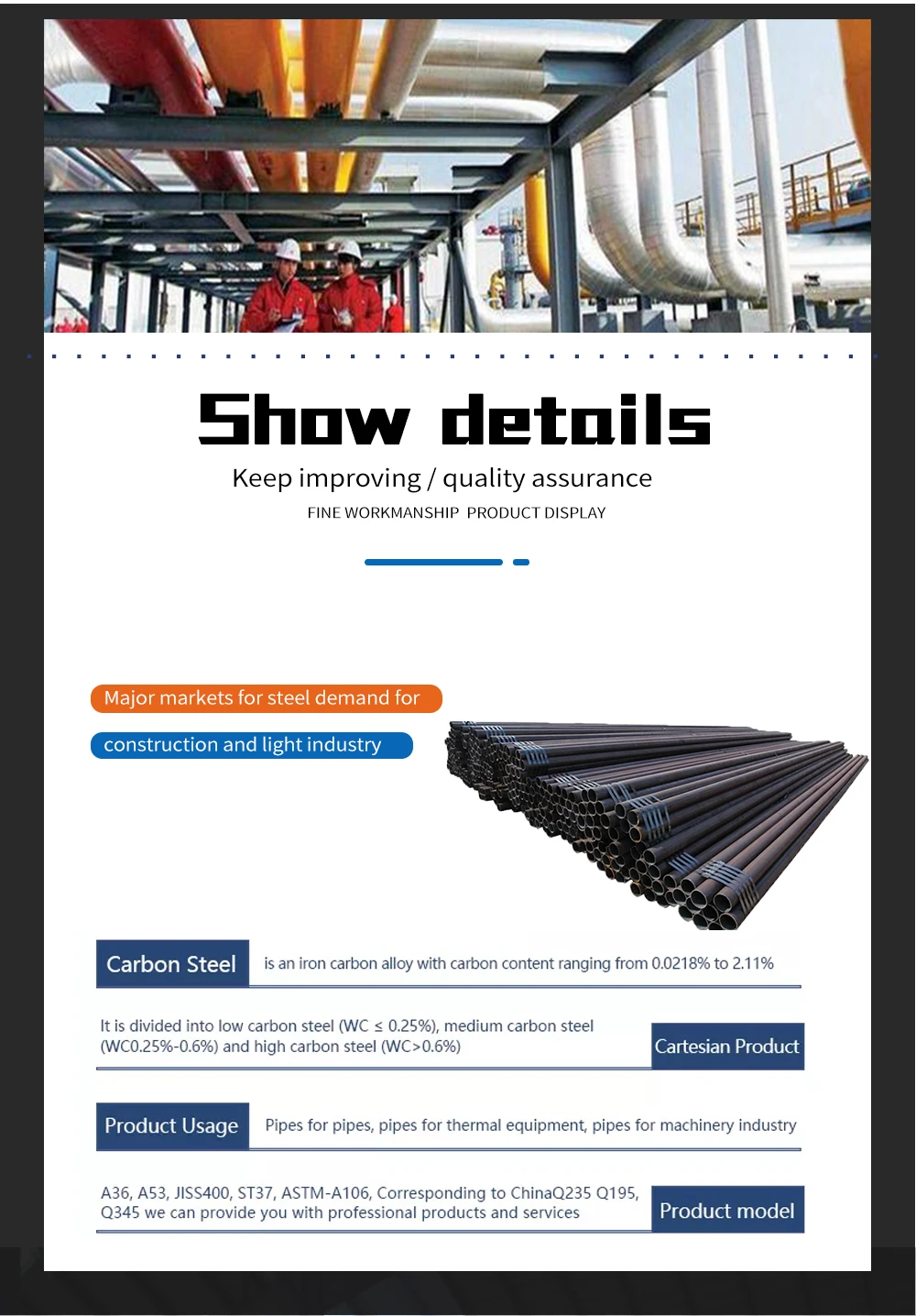 Show details

Keep improving / quality assurance

FINE WORKMANSHIP PRODUCT DISPLAY

Major markets for steel demand for

construction and light industry

Carbon Steel

is an iron carbon alloy with carbon content ranging from 0.0218% to 2.11%

It is divided into low carbon steel (WC ≤ 0.25%), medium carbon steel (WC0.25%-0.6%) and high carbon steel (WC>0.6%)

Cartesian Product

Product Usage

Pipes for pipes, pipes for thermal equipment, pipes for machinery industry

A36, A53, JISS400, ST37, ASTM-A106, Corresponding to ChinaQ235 Q195, Q345 we can provide you with professional products and services

Product model